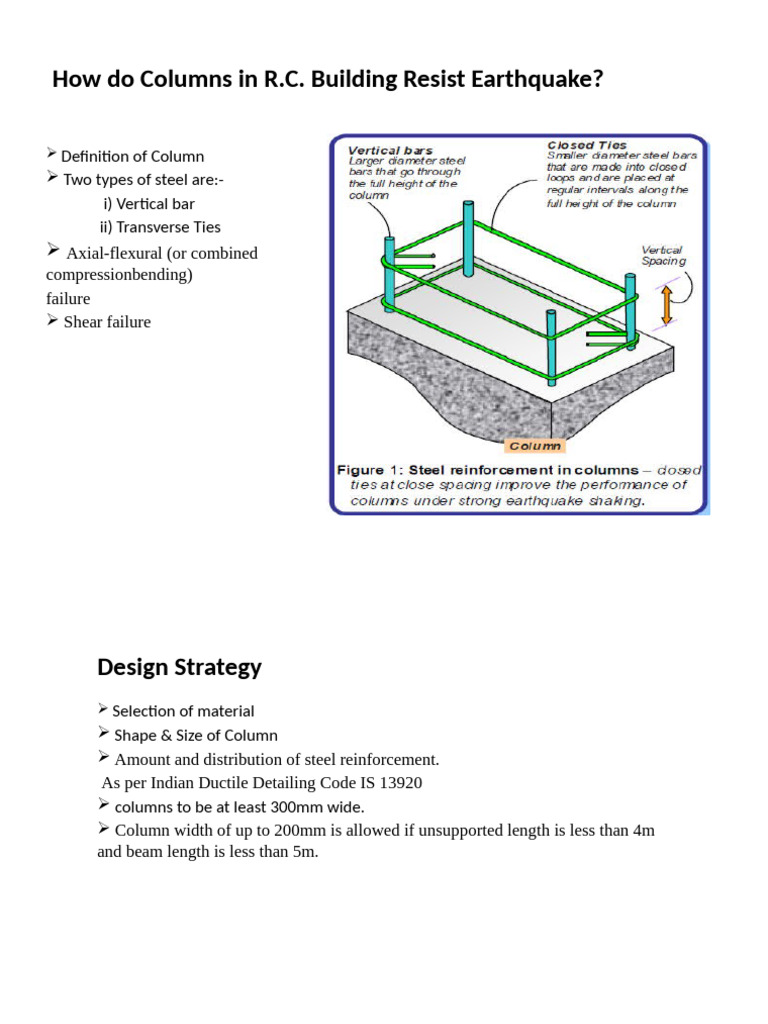 How do Columns in R.C. Building Resist Earthquake?

➢ Definition of Column
➢ Two types of steel are:-
i) Vertical bar
ii) Transverse Ties
➢ Axial-flexural (or combined compressionbending) failure
➢ Shear failure

Vertical bars
Larger diameter steel bars that go through the full height of the column

Closed Ties
Smaller diameter steel bars that are made into closed loops and are placed at regular intervals along the full height of the column

Vertical Spacing

Column

Figure 1: Steel reinforcement in columns – closed ties at close spacing improve the performance of columns under strong earthquake shaking.

Design Strategy

➢ Selection of material
➢ Shape & Size of Column
➢ Amount and distribution of steel reinforcement.
As per Indian Ductile Detailing Code IS 13920
➢ columns to be at least 300mm wide.
➢ Column width of up to 200mm is allowed if unsupported length is less than 4m and beam length is less than 5m.